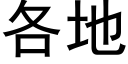 各地